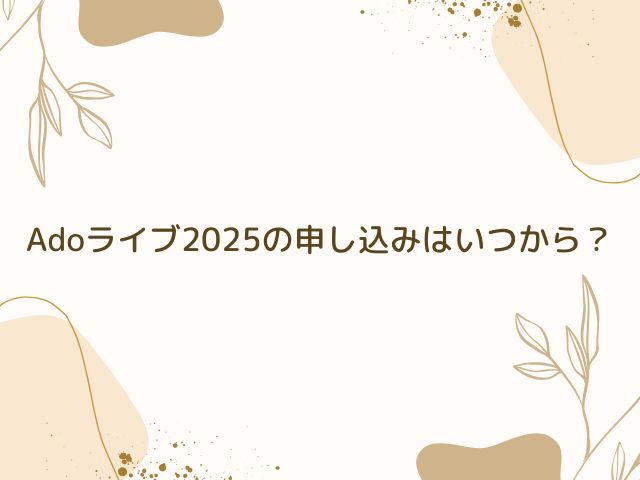 Adoライブ2025の申し込みはいつから？